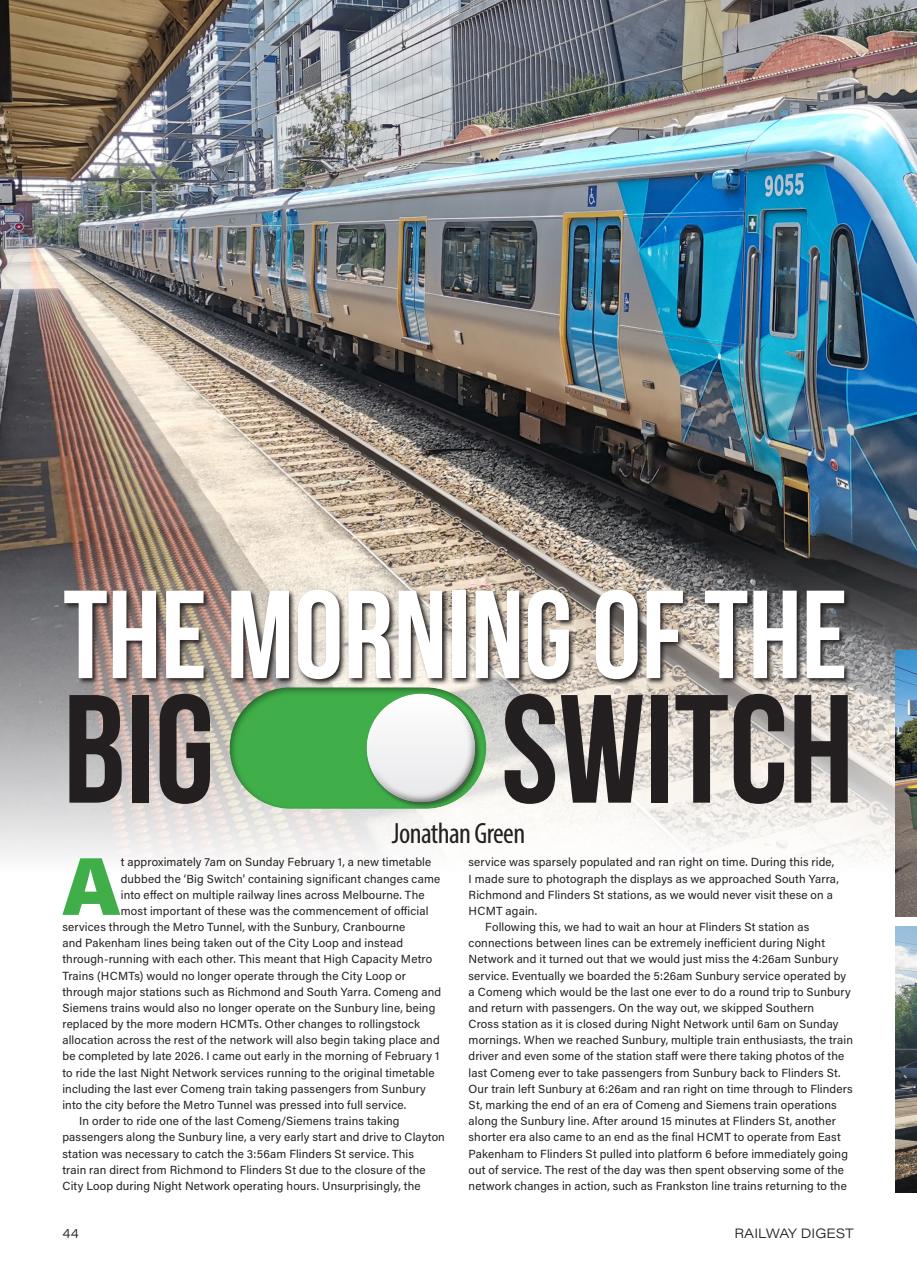 9055

THE MORNING OF THE BIG SWITCH

Jonathan Green

At approximately 7am on Sunday February 1, a new timetable dubbed the 'Big Switch' containing significant changes came into effect on multiple railway lines across Melbourne. The most important of these was the commencement of official services through the Metro Tunnel, with the Sunbury, Cranbourne and Pakenham lines being taken out of the City Loop and instead through-running with each other. This meant that High Capacity Metro Trains (HCMTs) would no longer operate through the City Loop or through major stations such as Richmond and South Yarra. Comeng and Siemens trains would also no longer operate on the Sunbury line, being replaced by the more modern HCMTs. Other changes to rollingstock allocation across the rest of the network will also begin taking place and be completed by late 2026. I came out early in the morning of February 1 to ride the last Night Network services running to the original timetable including the last ever Comeng train taking passengers from Sunbury into the city before the Metro Tunnel was pressed into full service.

In order to ride one of the last Comeng/Siemens trains taking passengers along the Sunbury line, a very early start and drive to Clayton station was necessary to catch the 3:56am Flinders St service. This train ran direct from Richmond to Flinders St due to the closure of the City Loop during Night Network operating hours. Unsurprisingly, the service was sparsely populated and ran right on time. During this ride, I made sure to photograph the displays as we approached South Yarra, Richmond and Flinders St stations, as we would never visit these on a HCMT again.

Following this, we had to wait an hour at Flinders St station as connections between lines can be extremely inefficient during Night Network and it turned out that we would just miss the 4:26am Sunbury service. Eventually we boarded the 5:26am Sunbury service operated by a Comeng which would be the last one ever to do a round trip to Sunbury and return with passengers. On the way out, we skipped Southern Cross station as it is closed during Night Network until 6am on Sunday mornings. When we reached Sunbury, multiple train enthusiasts, the train driver and even some of the station staff were there taking photos of the last Comeng ever to take passengers from Sunbury back to Flinders St. Our train left Sunbury at 6:26am and ran right on time through to Flinders St, marking the end of an era of Comeng and Siemens train operations along the Sunbury line. After around 15 minutes at Flinders St, another shorter era also came to an end as the final HCMT to operate from East Pakenham to Flinders St pulled into platform 6 before immediately going out of service. The rest of the day was then spent observing some of the network changes in action, such as Frankston line trains returning to the

44 RAILWAY DIGEST